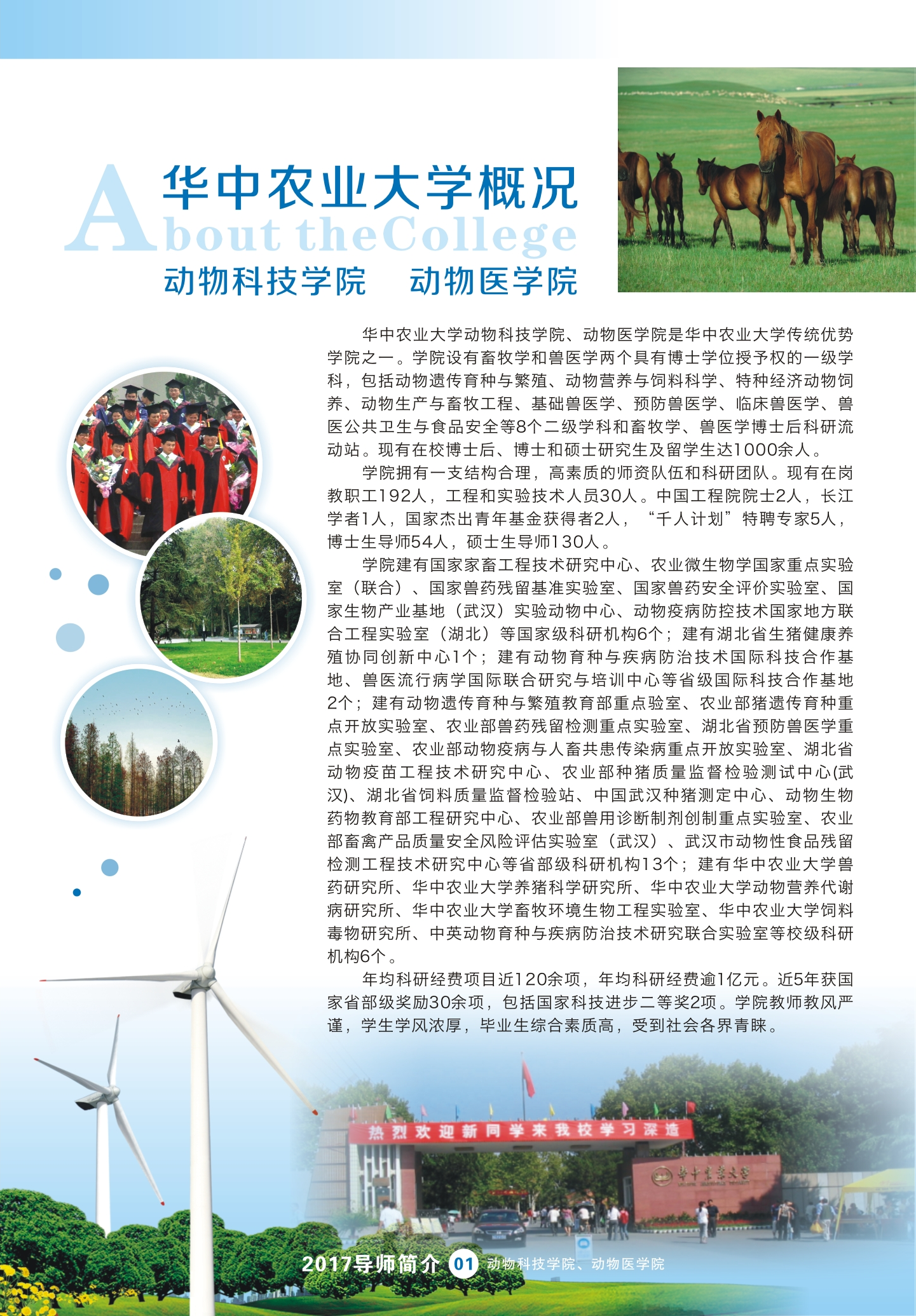 华中农业大学概况
About theCollege
动物科技学院　动物医学院

华中农业大学动物科技学院、动物医学院是华中农业大学传统优势学院之一。学院设有畜牧学和兽医学两个具有博士学位授予权的一级学科，包括动物遗传育种与繁殖、动物营养与饲料科学、特种经济动物饲养、动物生产与畜牧工程、基础兽医学、预防兽医学、临床兽医学、兽医公共卫生与食品安全等8个二级学科和畜牧学、兽医学博士后科研流动站。现有在校博士后、博士和硕士研究生及留学生达1000余人。

学院拥有一支结构合理，高素质的师资队伍和科研团队。现有在岗教职工192人，工程和实验技术人员30人。中国工程院院士2人，长江学者1人，国家杰出青年基金获得者2人，“千人计划”特聘专家5人，博士生导师54人，硕士生导师130人。

学院建有国家家畜工程技术研究中心、农业微生物学国家重点实验室（联合）、国家兽药残留基准实验室、国家兽药安全评价实验室、国家生物产业基地（武汉）实验动物中心、动物疫病防控技术国家地方联合工程实验室（湖北）等国家级科研机构6个；建有湖北省生猪健康养殖协同创新中心1个；建有动物育种与疾病防治技术国际科技合作基地、兽医流行病学国际联合研究与培训中心等省级国际科技合作基地2个；建有动物遗传育种与繁殖教育部重点验室、农业部猪遗传育种重点开放实验室、农业部兽药残留检测重点实验室、湖北省预防兽医学重点实验室、农业部动物疫病与人畜共患传染病重点开放实验室、湖北省动物疫苗工程技术研究中心、农业部种猪质量监督检验测试中心(武汉)、湖北省饲料质量监督检验站、中国武汉种猪测定中心、动物生物药物教育部工程研究中心、农业部兽用诊断制剂创制重点实验室、农业部畜禽产品质量安全风险评估实验室（武汉）、武汉市动物性食品残留检测工程技术研究中心等省部级科研机构13个；建有华中农业大学兽药研究所、华中农业大学养猪科学研究所、华中农业大学动物营养代谢病研究所、华中农业大学畜牧环境生物工程实验室、华中农业大学饲料毒物研究所、中英动物育种与疾病防治技术研究联合实验室等校级科研机构6个。

年均科研经费项目近120余项，年均科研经费逾1亿元。近5年获国家省部级奖励30余项，包括国家科技进步二等奖2项。学院教师教风严谨，学生学风浓厚，毕业生综合素质高，受到社会各界青睐。

热烈欢迎新同学来我校学习深造
华中农业大学

2017导师简介 01 动物科技学院、动物医学院